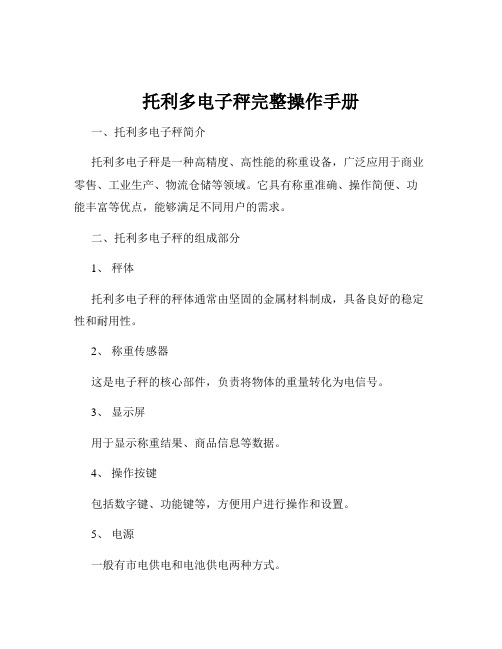 托利多电子秤完整操作手册

一、托利多电子秤简介

托利多电子秤是一种高精度、高性能的称重设备，广泛应用于商业零售、工业生产、物流仓储等领域。它具有称重准确、操作简便、功能丰富等优点，能够满足不同用户的需求。

二、托利多电子秤的组成部分

1、 秤体

托利多电子秤的秤体通常由坚固的金属材料制成，具备良好的稳定性和耐用性。

2、 称重传感器

这是电子秤的核心部件，负责将物体的重量转化为电信号。

3、 显示屏

用于显示称重结果、商品信息等数据。

4、 操作按键

包括数字键、功能键等，方便用户进行操作和设置。

5、 电源

一般有市电供电和电池供电两种方式。